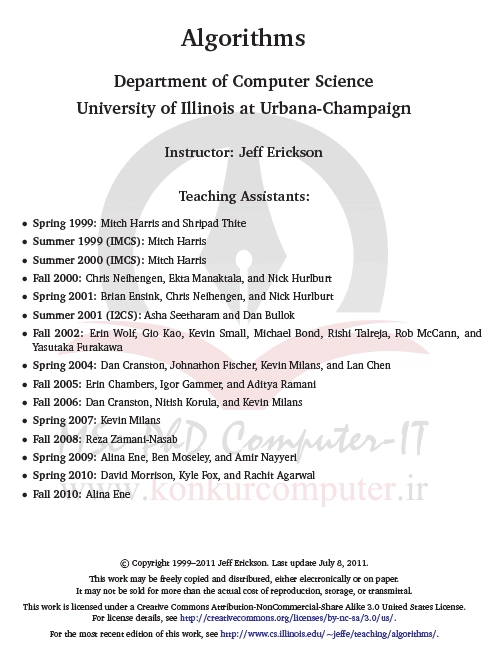 Algorithms

Department of Computer Science
University of Illinois at Urbana-Champaign

Instructor: Jeff Erickson

Teaching Assistants:

• Spring 1999: Mitch Harris and Shripad Thite
• Summer 1999 (IMCS): Mitch Harris
• Summer 2000 (IMCS): Mitch Harris
• Fall 2000: Chris Neihengen, Ekta Manaktala, and Nick Hurlburt
• Spring 2001: Brian Ensink, Chris Neihengen, and Nick Hurlburt
• Summer 2001 (I2CS): Asha Seetharam and Dan Bullok
• Fall 2002: Erin Wolf, Gio Kao, Kevin Small, Michael Bond, Rishi Talreja, Rob McCann, and Yasutaka Furakawa
• Spring 2004: Dan Cranston, Johnathon Fischer, Kevin Milans, and Lan Chen
• Fall 2005: Erin Chambers, Igor Gammer, and Aditya Ramani
• Fall 2006: Dan Cranston, Nitish Korula, and Kevin Milans
• Spring 2007: Kevin Milans
• Fall 2008: Reza Zamani-Nasab
• Spring 2009: Alina Ene, Ben Moseley, and Amir Nayyeri
• Spring 2010: David Morrison, Kyle Fox, and Rachit Agarwal
• Fall 2010: Alina Ene

MSc PhD Computer-IT
www.konkurcomputer.ir

© Copyright 1999–2011 Jeff Erickson. Last update July 8, 2011.
This work may be freely copied and distributed, either electronically or on paper.
It may not be sold for more than the actual cost of reproduction, storage, or transmittal.
This work is licensed under a Creative Commons Attribution-NonCommercial-Share Alike 3.0 United States License.
For license details, see http://creativecommons.org/licenses/by-nc-sa/3.0/us/.
For the most recent edition of this work, see http://www.cs.illinois.edu/~jeffe/teaching/algorithms/.